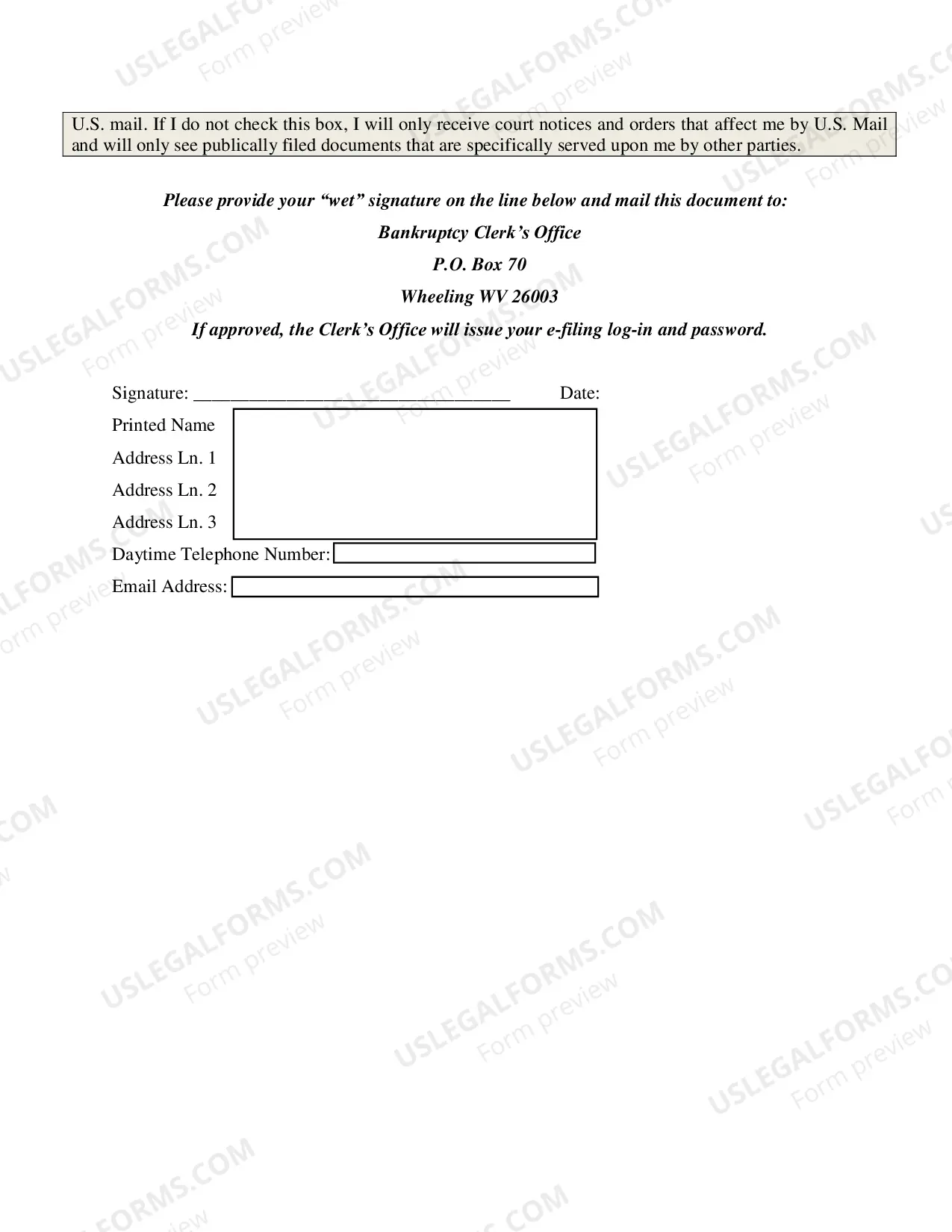 U.S. mail. If I do not check this box, I will only receive court notices and orders that affect me by U.S. Mail and will only see publically filed documents that are specifically served upon me by other parties.

Please provide your "wet" signature on the line below and mail this document to:

Bankruptcy Clerk's Office

P.O. Box 70

Wheeling WV 26003

If approved, the Clerk's Office will issue your e-filing log-in and password.

Signature: ____ Date:

Printed Name

Address Ln. 1

Address Ln. 2

Address Ln. 3

Daytime Telephone Number:

Email Address:

USLEGALFORMS.COM
Form preview